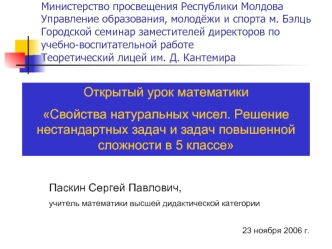 Министерство просвещения Республики Молдова
Управление образования, молодёжи и спорта м. Бэлць
Городской семинар заместителей директоров по учебно-воспитательной работе
Теоретический лицей им. Д. Кантемира

Открытый урок математики

«Свойства натуральных чисел. Решение нестандартных задач и задач повышенной сложности в 5 классе»

Паскин Сергей Павлович,

учитель математики высшей дидактической категории

23 ноября 2006 г.